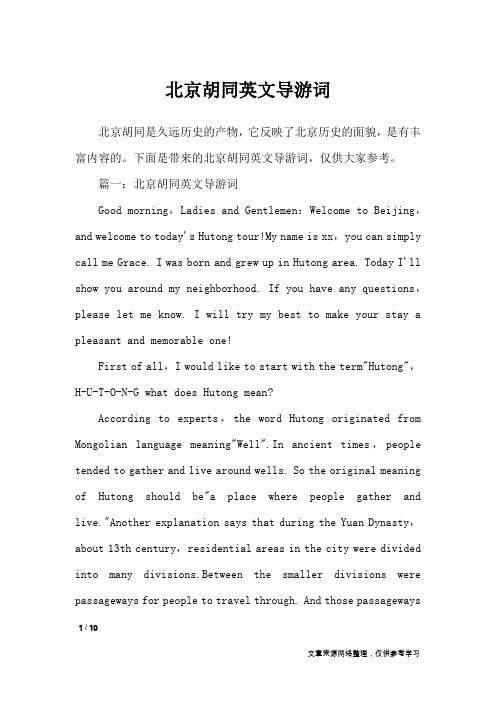 北京胡同英文导游词

北京胡同是久远历史的产物，它反映了北京历史的面貌，是有丰富内容的。下面是带来的北京胡同英文导游词，仅供大家参考。

篇一：北京胡同英文导游词

Good morning，Ladies and Gentlemen：Welcome to Beijing，and welcome to today's Hutong tour!My name is xx，you can simply call me Grace. I was born and grew up in Hutong area. Today I'll show you around my neighborhood. If you have any questions，please let me know. I will try my best to make your stay a pleasant and memorable one!

First of all，I would like to start with the term"Hutong"，H-U-T-O-N-G what does Hutong mean?

According to experts，the word Hutong originated from Mongolian language meaning"Well".In ancient times，people tended to gather and live around wells. So the original meaning of Hutong should be"a place where people gather and live."Another explanation says that during the Yuan Dynasty，about 13th century，residential areas in the city were divided into many divisions.Between the smaller divisions were passageways for people to travel through. And those passageways

1 / 10

文章来源网络整理，仅供参考学习